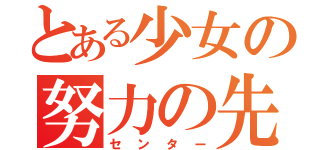 とある少女の
努力の先
センター